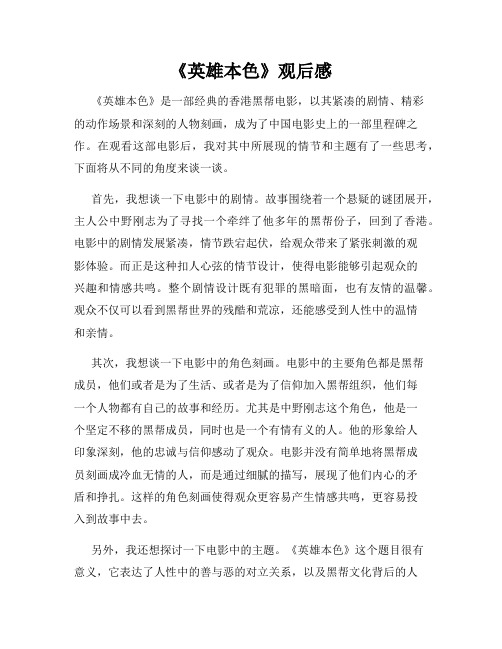 《英雄本色》观后感

《英雄本色》是一部经典的香港黑帮电影，以其紧凑的剧情、精彩的动作场景和深刻的人物刻画，成为了中国电影史上的一部里程碑之作。在观看这部电影后，我对其中所展现的情节和主题有了一些思考，下面将从不同的角度来谈一谈。

首先，我想谈一下电影中的剧情。故事围绕着一个悬疑的谜团展开，主人公中野刚志为了寻找一个牵绊了他多年的黑帮份子，回到了香港。电影中的剧情发展紧凑，情节跌宕起伏，给观众带来了紧张刺激的观影体验。而正是这种扣人心弦的情节设计，使得电影能够引起观众的兴趣和情感共鸣。整个剧情设计既有犯罪的黑暗面，也有友情的温馨。观众不仅可以看到黑帮世界的残酷和荒凉，还能感受到人性中的温情和亲情。

其次，我想谈一下电影中的角色刻画。电影中的主要角色都是黑帮成员，他们或者是为了生活、或者是为了信仰加入黑帮组织，他们每一个人物都有自己的故事和经历。尤其是中野刚志这个角色，他是一个坚定不移的黑帮成员，同时也是一个有情有义的人。他的形象给人印象深刻，他的忠诚与信仰感动了观众。电影并没有简单地将黑帮成员刻画成冷血无情的人，而是通过细腻的描写，展现了他们内心的矛盾和挣扎。这样的角色刻画使得观众更容易产生情感共鸣，更容易投入到故事中去。

另外，我还想探讨一下电影中的主题。《英雄本色》这个题目很有意义，它表达了人性中的善与恶的对立关系，以及黑帮文化背后的人